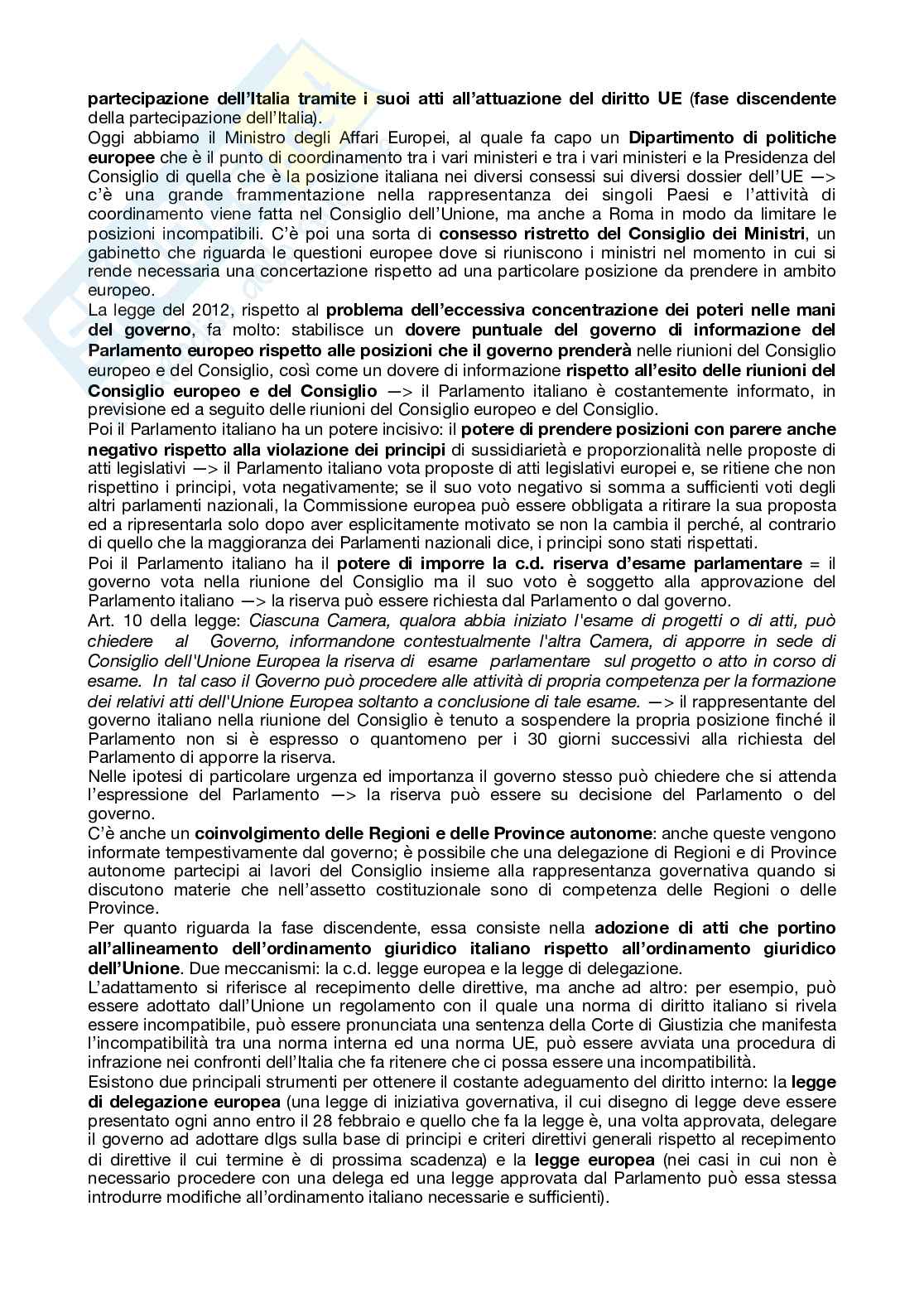 partecipazione dell'Italia tramite i suoi atti all'attuazione del diritto UE (fase discendente della partecipazione dell'Italia).
Oggi abbiamo il Ministro degli Affari Europei, al quale fa capo un Dipartimento di politiche europee che è il punto di coordinamento tra i vari ministeri e tra i vari ministeri e la Presidenza del Consiglio di quella che è la posizione italiana nei diversi consessi sui diversi dossier dell'UE —> c'è una grande frammentazione nella rappresentanza dei singoli Paesi e l'attività di coordinamento viene fatta nel Consiglio dell'Unione, ma anche a Roma in modo da limitare le posizioni incompatibili. C'è poi una sorta di consesso ristretto del Consiglio dei Ministri, un gabinetto che riguarda le questioni europee dove si riuniscono i ministri nel momento in cui si rende necessaria una concertazione rispetto ad una particolare posizione da prendere in ambito europeo.
La legge del 2012, rispetto al problema dell'eccessiva concentrazione dei poteri nelle mani del governo, fa molto: stabilisce un dovere puntuale del governo di informazione del Parlamento europeo rispetto alle posizioni che il governo prenderà nelle riunioni del Consiglio europeo e del Consiglio, così come un dovere di informazione rispetto all'esito delle riunioni del Consiglio europeo e del Consiglio —> il Parlamento italiano è costantemente informato, in previsione ed a seguito delle riunioni del Consiglio europeo e del Consiglio.
Poi il Parlamento italiano ha un potere incisivo: il potere di prendere posizioni con parere anche negativo rispetto alla violazione dei principi di sussidiarietà e proporzionalità nelle proposte di atti legislativi —> il Parlamento italiano vota proposte di atti legislativi europei e, se ritiene che non rispettino i principi, vota negativamente; se il suo voto negativo si somma a sufficienti voti degli altri parlamenti nazionali, la Commissione europea può essere obbligata a ritirare la sua proposta ed a ripresentarla solo dopo aver esplicitamente motivato se non la cambia il perché, al contrario di quello che la maggioranza dei Parlamenti nazionali dice, i principi sono stati rispettati.
Poi il Parlamento italiano ha il potere di imporre la c.d. riserva d'esame parlamentare = il governo vota nella riunione del Consiglio ma il suo voto è soggetto alla approvazione del Parlamento italiano —> la riserva può essere richiesta dal Parlamento o dal governo.
Art. 10 della legge: Ciascuna Camera, qualora abbia iniziato l'esame di progetti o di atti, può chiedere al Governo, informandone contestualmente l'altra Camera, di apporre in sede di Consiglio dell'Unione Europea la riserva di esame parlamentare sul progetto o atto in corso di esame. In tal caso il Governo può procedere alle attività di propria competenza per la formazione dei relativi atti dell'Unione Europea soltanto a conclusione di tale esame. —> il rappresentante del governo italiano nella riunione del Consiglio è tenuto a sospendere la propria posizione finché il Parlamento non si è espresso o quantomeno per i 30 giorni successivi alla richiesta del Parlamento di apporre la riserva.
Nelle ipotesi di particolare urgenza ed importanza il governo stesso può chiedere che si attenda l'espressione del Parlamento —> la riserva può essere su decisione del Parlamento o del governo.
C'è anche un coinvolgimento delle Regioni e delle Province autonome: anche queste vengono informate tempestivamente dal governo; è possibile che una delegazione di Regioni e di Province autonome partecipi ai lavori del Consiglio insieme alla rappresentanza governativa quando si discutono materie che nell'assetto costituzionale sono di competenza delle Regioni o delle Province.
Per quanto riguarda la fase discendente, essa consiste nella adozione di atti che portino all'allineamento dell'ordinamento giuridico italiano rispetto all'ordinamento giuridico dell'Unione. Due meccanismi: la c.d. legge europea e la legge di delegazione.
L'adattamento si riferisce al recepimento delle direttive, ma anche ad altro: per esempio, può essere adottato dall'Unione un regolamento con il quale una norma di diritto italiano si rivela essere incompatibile, può essere pronunciata una sentenza della Corte di Giustizia che manifesta l'incompatibilità tra una norma interna ed una norma UE, può essere avviata una procedura di infrazione nei confronti dell'Italia che fa ritenere che ci possa essere una incompatibilità.
Esistono due principali strumenti per ottenere il costante adeguamento del diritto interno: la legge di delegazione europea (una legge di iniziativa governativa, il cui disegno di legge deve essere presentato ogni anno entro il 28 febbraio e quello che fa la legge è, una volta approvata, delegare il governo ad adottare dlgs sulla base di principi e criteri direttivi generali rispetto al recepimento di direttive il cui termine è di prossima scadenza) e la legge europea (nei casi in cui non è necessario procedere con una delega ed una legge approvata dal Parlamento può essa stessa introdurre modifiche all'ordinamento italiano necessarie e sufficienti).